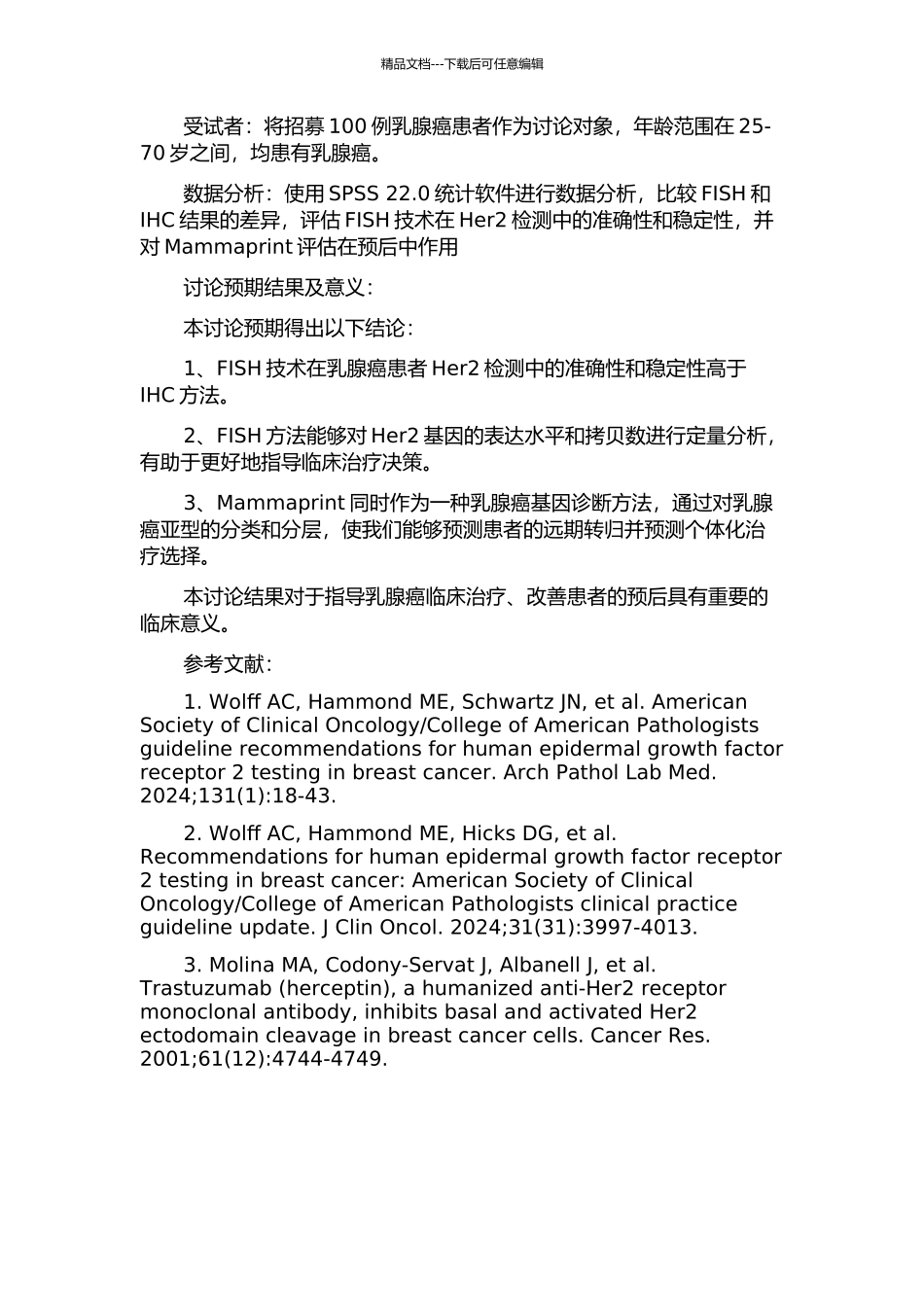 精品文档---下载后可任意编辑

受试者：将招募 100 例乳腺癌患者作为讨论对象，年龄范围在 25-70 岁之间，均患有乳腺癌。

数据分析：使用 SPSS 22.0 统计软件进行数据分析，比较 FISH 和 IHC 结果的差异，评估 FISH 技术在 Her2 检测中的准确性和稳定性，并对 Mammaprint 评估在预后中作用

讨论预期结果及意义：

本讨论预期得出以下结论：

1、FISH 技术在乳腺癌患者 Her2 检测中的准确性和稳定性高于 IHC 方法。

2、FISH 方法能够对 Her2 基因的表达水平和拷贝数进行定量分析，有助于更好地指导临床治疗决策。

3、Mammaprint 同时作为一种乳腺癌基因诊断方法，通过对乳腺癌亚型的分类和分层，使我们能够预测患者的远期转归并预测个体化治疗选择。

本讨论结果对于指导乳腺癌临床治疗、改善患者的预后具有重要的临床意义。

参考文献：

1. Wolff AC, Hammond ME, Schwartz JN, et al. American Society of Clinical Oncology/College of American Pathologists guideline recommendations for human epidermal growth factor receptor 2 testing in breast cancer. Arch Pathol Lab Med. 2024;131(1):18-43.

2. Wolff AC, Hammond ME, Hicks DG, et al. Recommendations for human epidermal growth factor receptor 2 testing in breast cancer: American Society of Clinical Oncology/College of American Pathologists clinical practice guideline update. J Clin Oncol. 2024;31(31):3997-4013.

3. Molina MA, Codony-Servat J, Albanell J, et al. Trastuzumab (herceptin), a humanized anti-Her2 receptor monoclonal antibody, inhibits basal and activated Her2 ectodomain cleavage in breast cancer cells. Cancer Res. 2001;61(12):4744-4749.